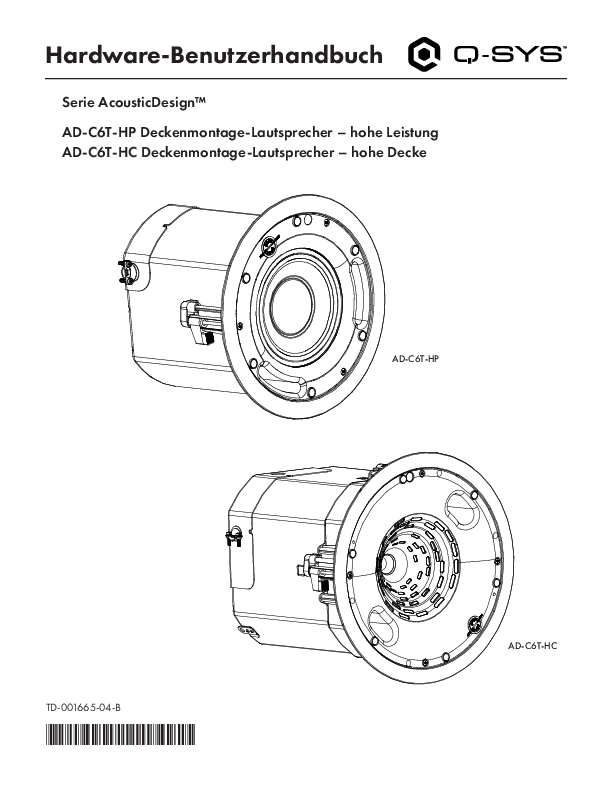 Hardware-Benutzerhandbuch

Q-SYS™

Serie AcousticDesign™

AD-C6T-HP Deckenmontage-Lautsprecher – hohe Leistung

AD-C6T-HC Deckenmontage-Lautsprecher – hohe Decke

AD-C6T-HP

AD-C6T-HC

TD-001665-04-B